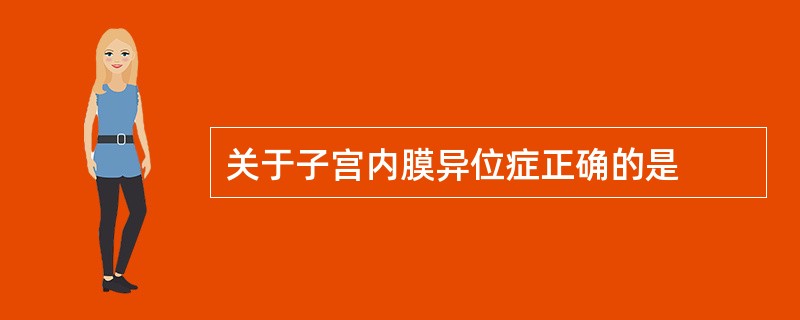 关于子宫内膜异位症正确的是